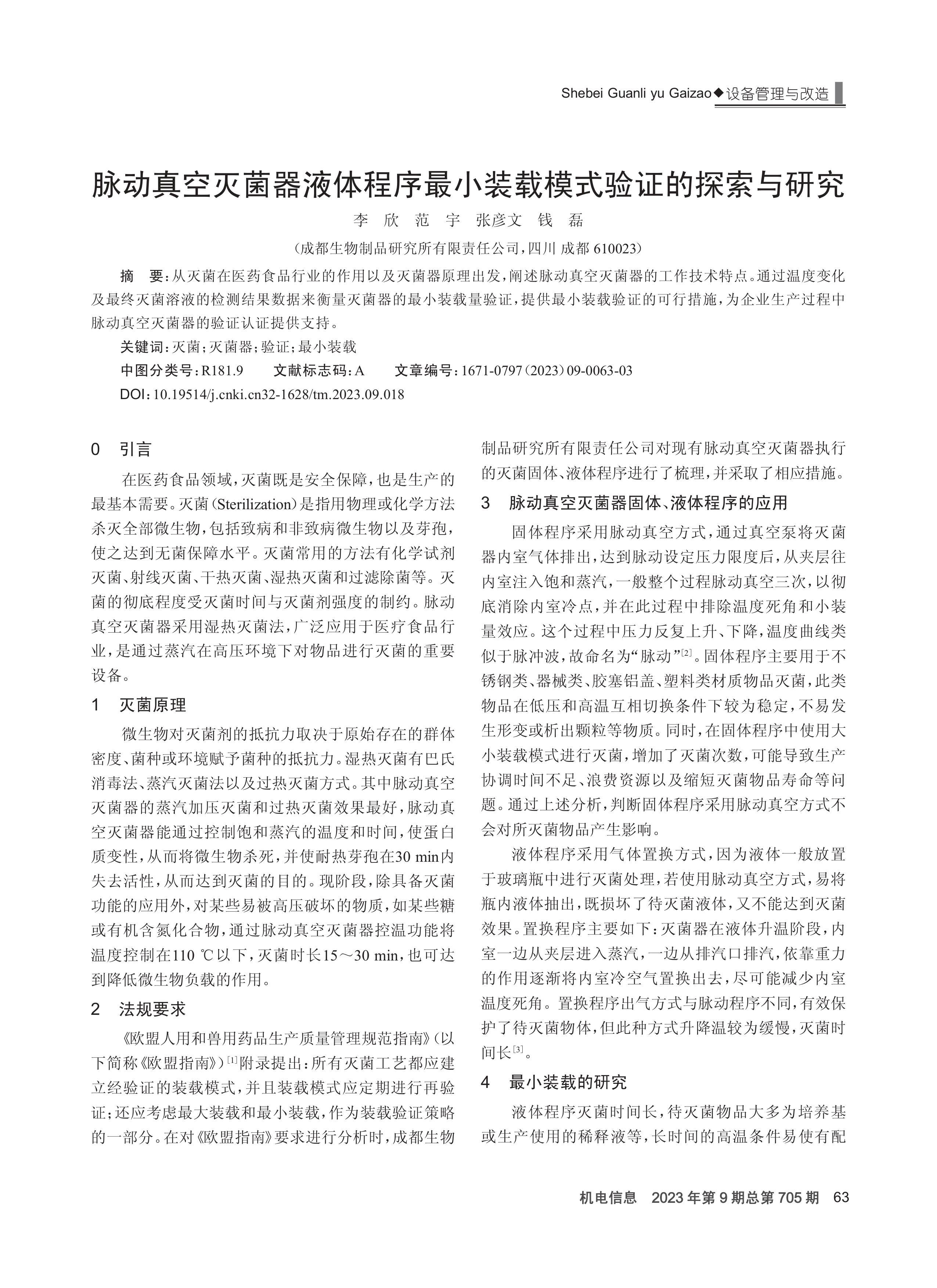 Shebei Guanli yu Gaizao◆设备管理与改造

脉动真空灭菌器液体程序最小装载模式验证的探索与研究

李 欣 范 宇 张彦文 钱 磊

（成都生物制品研究所有限责任公司，四川 成都 610023）

摘 要：从灭菌在医药食品行业的作用以及灭菌器原理出发，阐述脉动真空灭菌器的工作技术特点。通过温度变化及最终灭菌溶液的检测结果数据来衡量灭菌器的最小装载量验证，提供最小装载验证的可行措施，为企业生产过程中脉动真空灭菌器的验证认证提供支持。

关键词：灭菌；灭菌器；验证；最小装载

中图分类号：R181.9 文献标志码：A 文章编号：1671-0797（2023）09-0063-03

DOI：10.19514/j.cnki.cn32-1628/tm.2023.09.018

0 引言

在医药食品领域，灭菌既是安全保障，也是生产的最基本需要。灭菌（Sterilization）是指用物理或化学方法杀灭全部微生物，包括致病和非致病微生物以及芽孢，使之达到无菌保障水平。灭菌常用的方法有化学试剂灭菌、射线灭菌、干热灭菌、湿热灭菌和过滤除菌等。灭菌的彻底程度受灭菌时间与灭菌剂强度的制约。脉动真空灭菌器采用湿热灭菌法，广泛应用于医疗食品行业，是通过蒸汽在高压环境下对物品进行灭菌的重要设备。

1 灭菌原理

微生物对灭菌剂的抵抗力取决于原始存在的群体密度、菌种或环境赋予菌种的抵抗力。湿热灭菌有巴氏消毒法、蒸汽灭菌法以及过热灭菌方式。其中脉动真空灭菌器的蒸汽加压灭菌和过热灭菌效果最好，脉动真空灭菌器能通过控制饱和蒸汽的温度和时间，使蛋白质变性，从而将微生物杀死，并使耐热芽孢在30 min内失去活性，从而达到灭菌的目的。现阶段，除具备灭菌功能的应用外，对某些易被高压破坏的物质，如某些糖或有机含氮化合物，通过脉动真空灭菌器控温功能将温度控制在110 ℃以下，灭菌时长15～30 min，也可达到降低微生物负载的作用。

2 法规要求

《欧盟人用和兽用药品生产质量管理规范指南》（以下简称《欧盟指南》）$^{[1]}$附录提出：所有灭菌工艺都应建立经验证的装载模式，并且装载模式应定期进行再验证；还应考虑最大装载和最小装载，作为装载验证策略的一部分。在对《欧盟指南》要求进行分析时，成都生物制品研究所有限责任公司对现有脉动真空灭菌器执行的灭菌固体、液体程序进行了梳理，并采取了相应措施。

3 脉动真空灭菌器固体、液体程序的应用

固体程序采用脉动真空方式，通过真空泵将灭菌器内室气体排出，达到脉动设定压力限度后，从夹层往内室注入饱和蒸汽，一般整个过程脉动真空三次，以彻底消除内室冷点，并在此过程中排除温度死角和小装量效应。这个过程中压力反复上升、下降，温度曲线类似于脉冲波，故命名为“脉动”$^{[2]}$。固体程序主要用于不锈钢类、器械类、胶塞铝盖、塑料类材质物品灭菌，此类物品在低压和高温互相切换条件下较为稳定，不易发生形变或析出颗粒等物质。同时，在固体程序中使用大小装载模式进行灭菌，增加了灭菌次数，可能导致生产协调时间不足、浪费资源以及缩短灭菌物品寿命等问题。通过上述分析，判断固体程序采用脉动真空方式不会对所灭菌物品产生影响。

液体程序采用气体置换方式，因为液体一般放置于玻璃瓶中进行灭菌处理，若使用脉动真空方式，易将瓶内液体抽出，既损坏了待灭菌液体，又不能达到灭菌效果。置换程序主要如下：灭菌器在液体升温阶段，内室一边从夹层进入蒸汽，一边从排汽口排汽，依靠重力的作用逐渐将内室冷空气置换出去，尽可能减少内室温度死角。置换程序出气方式与脉动程序不同，有效保护了待灭菌物体，但此种方式升降温较为缓慢，灭菌时间长$^{[3]}$。

4 最小装载的研究

液体程序灭菌时间长，待灭菌物品大多为培养基或生产使用的稀释液等，长时间的高温条件易使有配

机电信息 2023年第9期总第705期 63